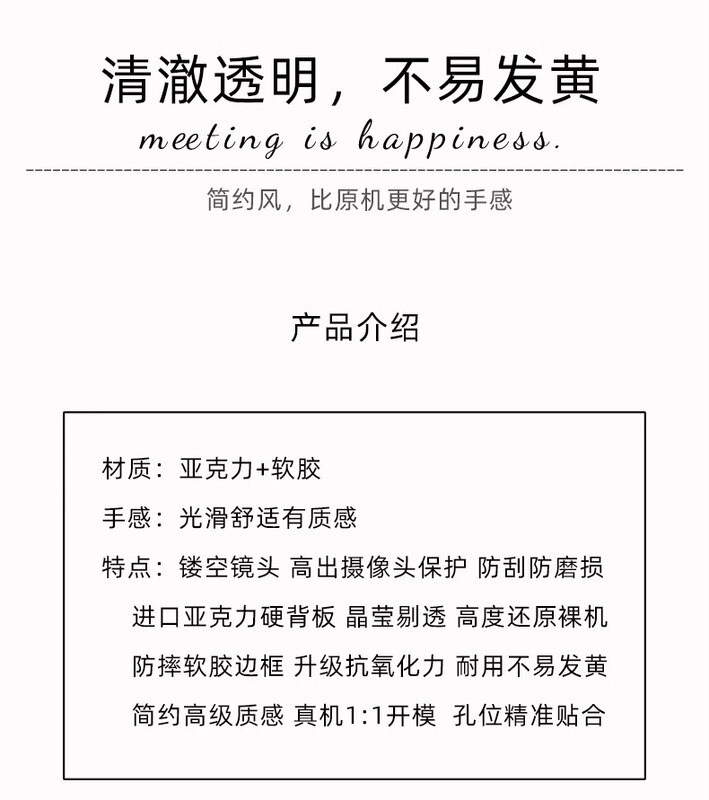 清澈透明，不易发黄

meeting is happiness.

简约风，比原机更好的手感

产品介绍

材质：亚克力+软胶

手感：光滑舒适有质感

特点：镂空镜头 高出摄像头保护 防刮防磨损 进口亚克力硬背板 晶莹剔透 高度还原裸机 防摔软胶边框 升级抗氧化力 耐用不易发黄 简约高级质感 真机1:1开模 孔位精准贴合